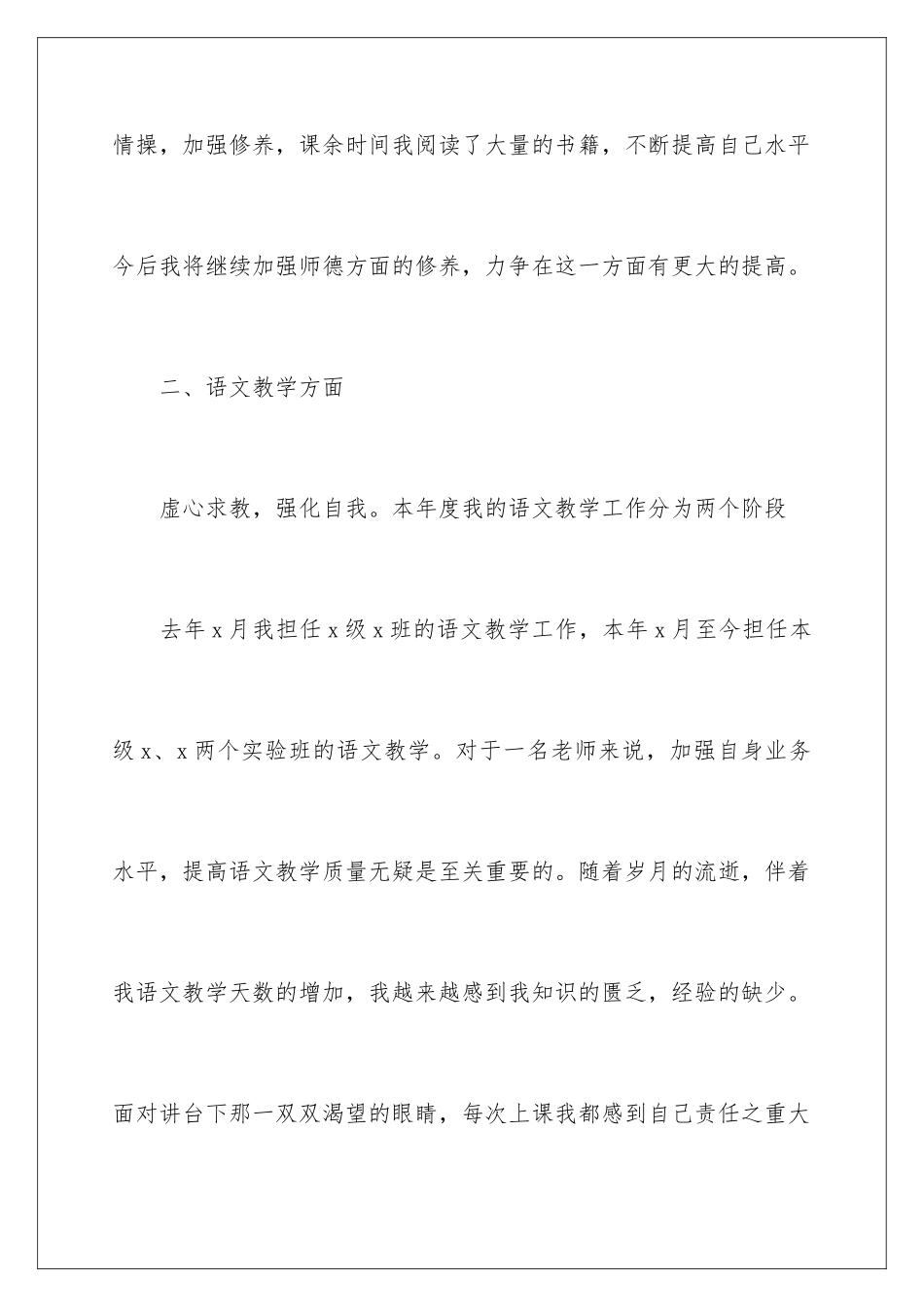 情操，加强修养，课余时间我阅读了大量的书籍，不断提高自己水平今后我将继续加强师德方面的修养，力争在这一方面有更大的提高。

二、语文教学方面

虚心求教，强化自我。本年度我的语文教学工作分为两个阶段

去年 x 月我担任 x 级 x 班的语文教学工作，本年 x 月至今担任本级 x、x 两个实验班的语文教学。对于一名老师来说，加强自身业务水平，提高语文教学质量无疑是至关重要的。随着岁月的流逝，伴着我语文教学天数的增加，我越来越感到我知识的匮乏，经验的缺少。面对讲台下那一双双渴望的眼睛，每次上课我都感到自己责任之重大